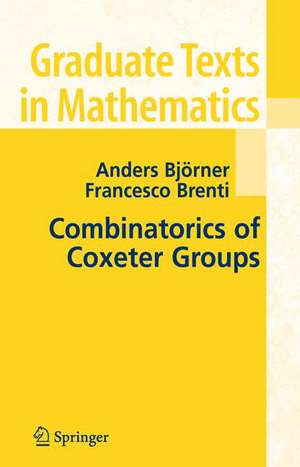 Graduate Texts in Mathematics

Anders Björner
Francesco Brenti

Combinatorics of Coxeter Groups

Springer